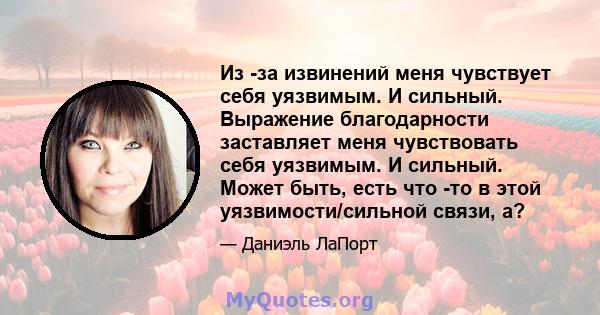 Из -за извинений меня чувствует себя уязвимым. И сильный. Выражение благодарности заставляет меня чувствовать себя уязвимым. И сильный. Может быть, есть что -то в этой уязвимости/сильной связи, а?

— Даниэль ЛаПорт

MyQuotes.org